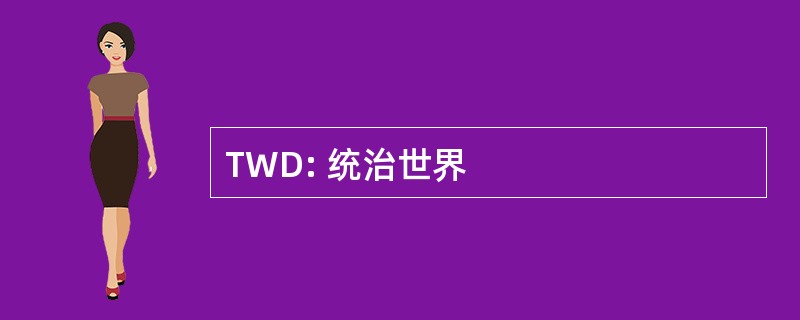 TWD: 统治世界